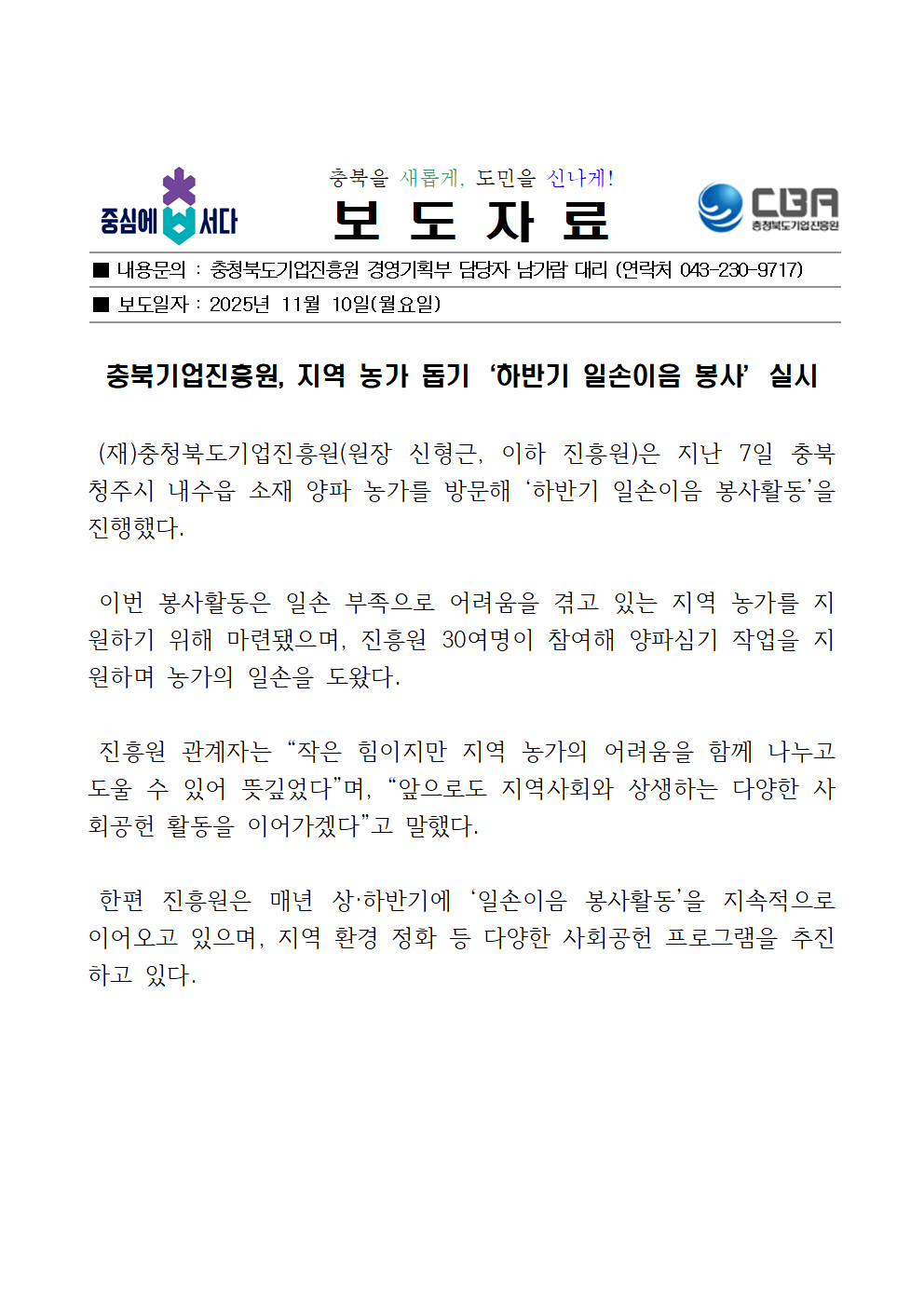 중심에 서다

충북을 새롭게, 도민을 신나게!

보 도 자 료

CBA
충청북도기업진흥원

■ 내용문의 : 충청북도기업진흥원 경영기획부 담당자 남기람 대리 (연락처 043-230-9717)

■ 보도일자 : 2025년 11월 10일(월요일)

충북기업진흥원, 지역 농가 돕기 '하반기 일손이음 봉사' 실시

(재)충청북도기업진흥원(원장 신형근, 이하 진흥원)은 지난 7일 충북 청주시 내수읍 소재 양파 농가를 방문해 '하반기 일손이음 봉사활동'을 진행했다.

이번 봉사활동은 일손 부족으로 어려움을 겪고 있는 지역 농가를 지원하기 위해 마련됐으며, 진흥원 30여명이 참여해 양파심기 작업을 지원하며 농가의 일손을 도왔다.

진흥원 관계자는 "작은 힘이지만 지역 농가의 어려움을 함께 나누고 도울 수 있어 뜻깊었다"며, "앞으로도 지역사회와 상생하는 다양한 사회공헌 활동을 이어가겠다"고 말했다.

한편 진흥원은 매년 상·하반기에 '일손이음 봉사활동'을 지속적으로 이어오고 있으며, 지역 환경 정화 등 다양한 사회공헌 프로그램을 추진하고 있다.